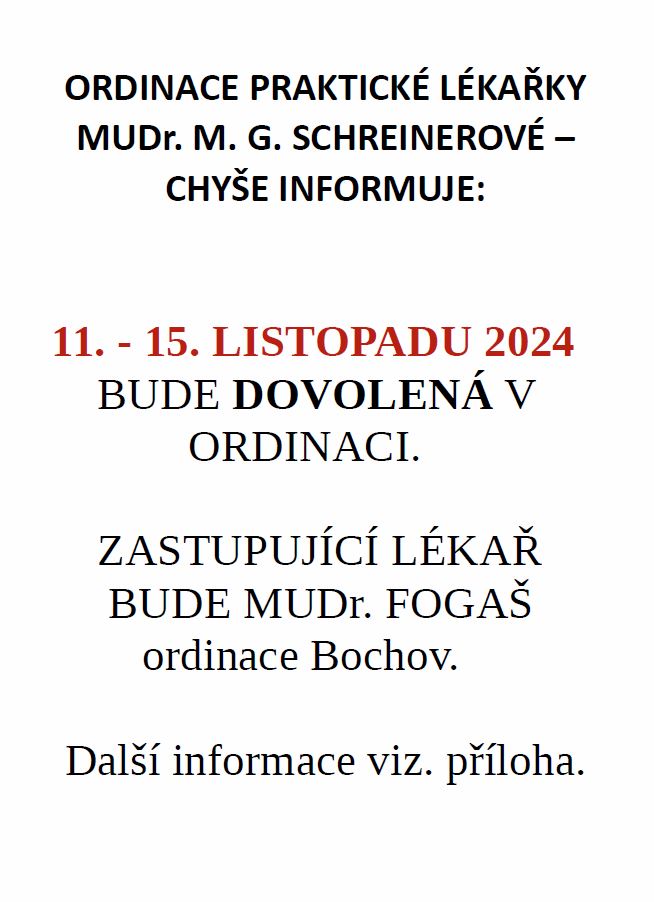 ORDINACE PRAKTICKÉ LÉKAŘKY MUDr. M. G. SCHREINEROVÉ – CHYŠE INFORMUJE:

11. - 15. LISTOPADU 2024
BUDE DOVOLENÁ V ORDINACI.

ZASTUPUJÍCÍ LÉKAŘ BUDE MUDr. FOGAŠ ordinace Bochov.

Další informace viz. příloha.